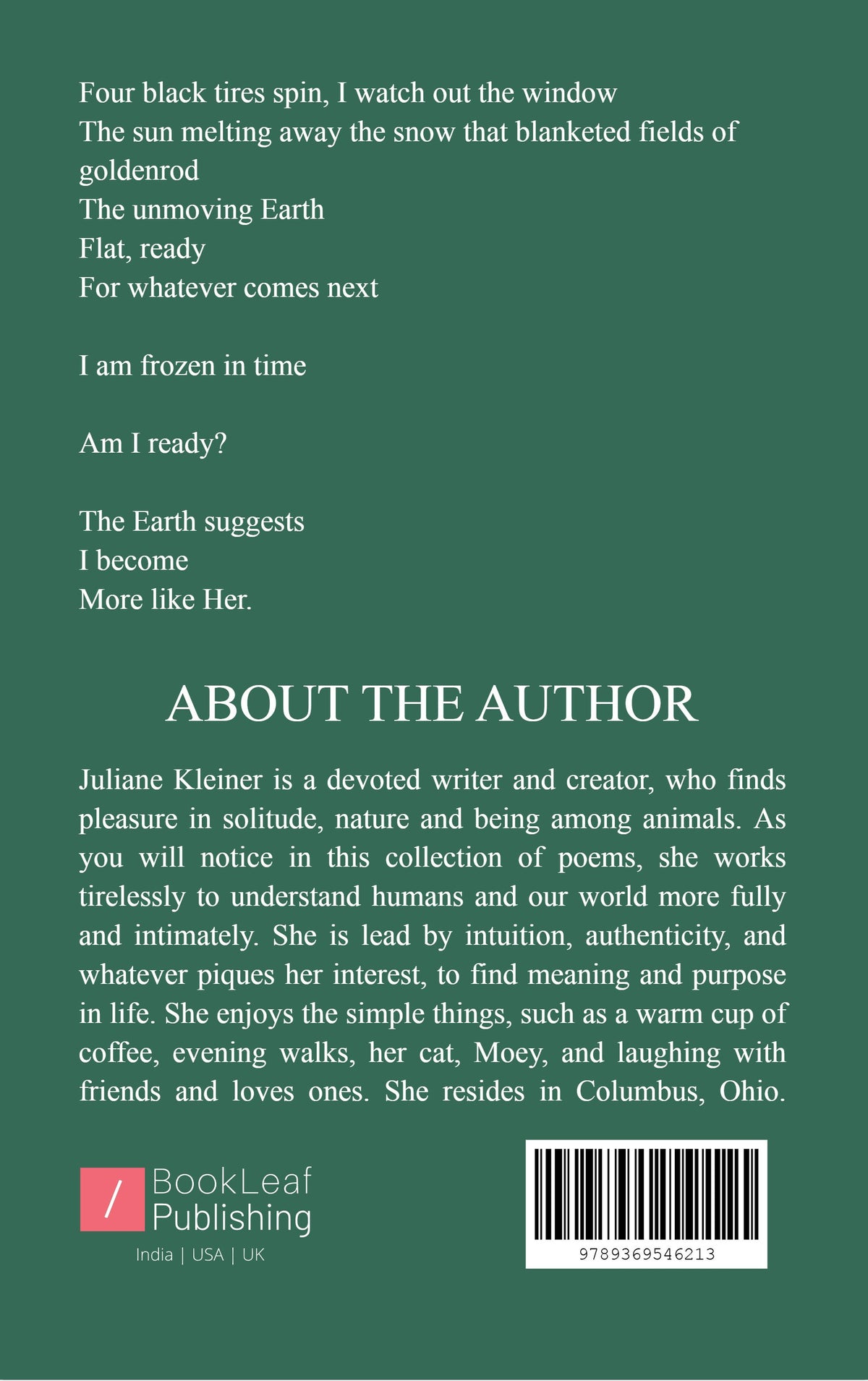 Four black tires spin, I watch out the window
The sun melting away the snow that blanketed fields of goldenrod
The unmoving Earth
Flat, ready
For whatever comes next

I am frozen in time

Am I ready?

The Earth suggests
I become
More like Her.

ABOUT THE AUTHOR

Juliane Kleiner is a devoted writer and creator, who finds pleasure in solitude, nature and being among animals. As you will notice in this collection of poems, she works tirelessly to understand humans and our world more fully and intimately. She is lead by intuition, authenticity, and whatever piques her interest, to find meaning and purpose in life. She enjoys the simple things, such as a warm cup of coffee, evening walks, her cat, Moey, and laughing with friends and loves ones. She resides in Columbus, Ohio.

/ BookLeaf Publishing
India | USA | UK

9789369546213